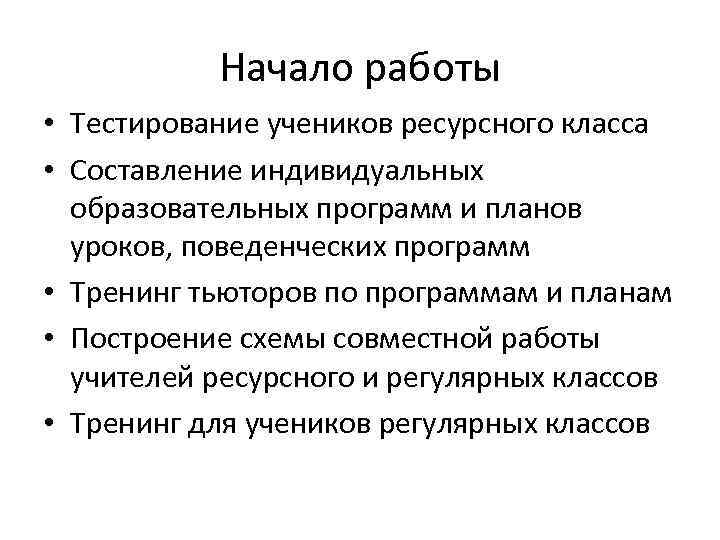 Начало работы

• Тестирование учеников ресурсного класса
• Составление индивидуальных образовательных программ и планов уроков, поведенческих программ
• Тренинг тьюторов по программам и планам
• Построение схемы совместной работы учителей ресурсного и регулярных классов
• Тренинг для учеников регулярных классов